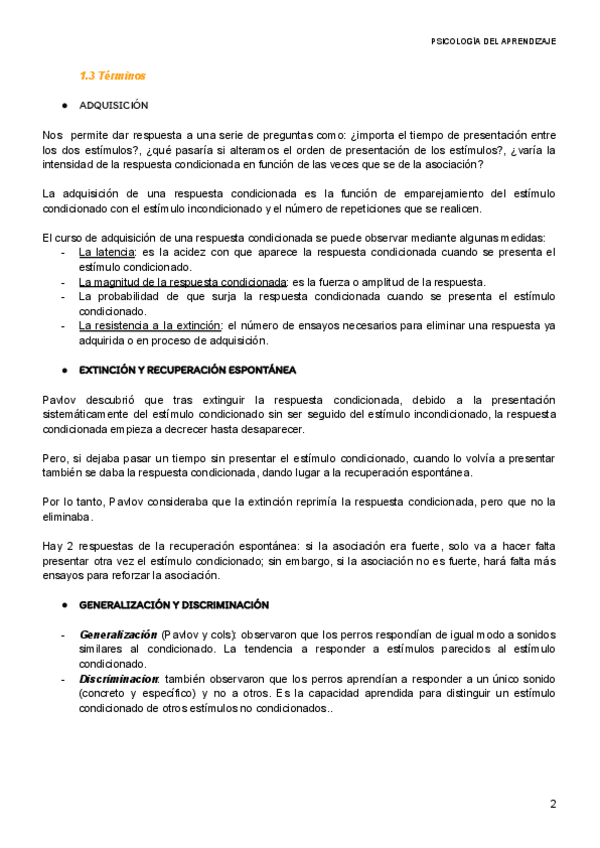 PSICOLOGÍA DEL APRENDIZAJE

1.3 Términos

● ADQUISICIÓN

Nos permite dar respuesta a una serie de preguntas como: ¿importa el tiempo de presentación entre los dos estímulos?, ¿qué pasaría si alteramos el orden de presentación de los estímulos?, ¿varía la intensidad de la respuesta condicionada en función de las veces que se de la asociación?

La adquisición de una respuesta condicionada es la función de emparejamiento del estímulo condicionado con el estímulo incondicionado y el número de repeticiones que se realicen.

El curso de adquisición de una respuesta condicionada se puede observar mediante algunas medidas:
- La latencia: es la acidez con que aparece la respuesta condicionada cuando se presenta el estímulo condicionado.
- La magnitud de la respuesta condicionada: es la fuerza o amplitud de la respuesta.
- La probabilidad de que surja la respuesta condicionada cuando se presenta el estímulo condicionado.
- La resistencia a la extinción: el número de ensayos necesarios para eliminar una respuesta ya adquirida o en proceso de adquisición.

● EXTINCIÓN Y RECUPERACIÓN ESPONTÁNEA

Pavlov descubrió que tras extinguir la respuesta condicionada, debido a la presentación sistemáticamente del estímulo condicionado sin ser seguido del estímulo incondicionado, la respuesta condicionada empieza a decrecer hasta desaparecer.

Pero, si dejaba pasar un tiempo sin presentar el estímulo condicionado, cuando lo volvía a presentar también se daba la respuesta condicionada, dando lugar a la recuperación espontánea.

Por lo tanto, Pavlov consideraba que la extinción reprimía la respuesta condicionada, pero que no la eliminaba.

Hay 2 respuestas de la recuperación espontánea: si la asociación era fuerte, solo va a hacer falta presentar otra vez el estímulo condicionado; sin embargo, si la asociación no es fuerte, hará falta más ensayos para reforzar la asociación.

● GENERALIZACIÓN Y DISCRIMINACIÓN

- Generalización (Pavlov y cols): observaron que los perros respondían de igual modo a sonidos similares al condicionado. La tendencia a responder a estímulos parecidos al estímulo condicionado.
- Discriminacion: también observaron que los perros aprendían a responder a un único sonido (concreto y específico) y no a otros. Es la capacidad aprendida para distinguir un estímulo condicionado de otros estímulos no condicionados..

2